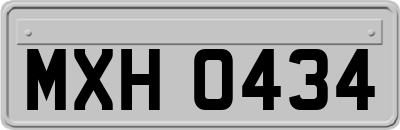 MXH 0434